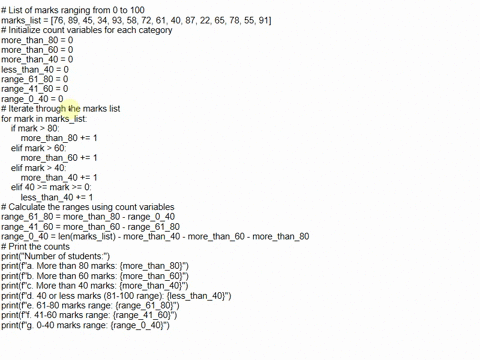 # List of marks ranging from 0 to 100
marks_list = [76, 89, 45, 34, 93, 58, 72, 61, 40, 87, 22, 65, 78, 55, 91]
# Initialize count variables for each category
more_than_80 = 0
more_than_60 = 0
more_than_40 = 0
less_than_40 = 0
range_61_80 = 0
range_41_60 = 0
range_0_40 = 0
# Iterate through the marks list
for mark in marks_list:
    if mark > 80:
        more_than_80 += 1
    elif mark > 60:
        more_than_60 += 1
    elif mark > 40:
        more_than_40 += 1
    elif 40 >= mark >= 0:
        less_than_40 += 1
# Calculate the ranges using count variables
range_61_80 = more_than_80 - range_0_40
range_41_60 = more_than_60 - range_61_80
range_0_40 = len(marks_list) - more_than_40 - more_than_60 - more_than_80
# Print the counts
print("Number of students:")
print(f"a. More than 80 marks: {more_than_80}")
print(f"b. More than 60 marks: {more_than_60}")
print(f"c. More than 40 marks: {more_than_40}")
print(f"d. 40 or less marks (81-100 range): {less_than_40}")
print(f"e. 61-80 marks range: {range_61_80}")
print(f"f. 41-60 marks range: {range_41_60}")
print(f"g. 0-40 marks range: {range_0_40}")